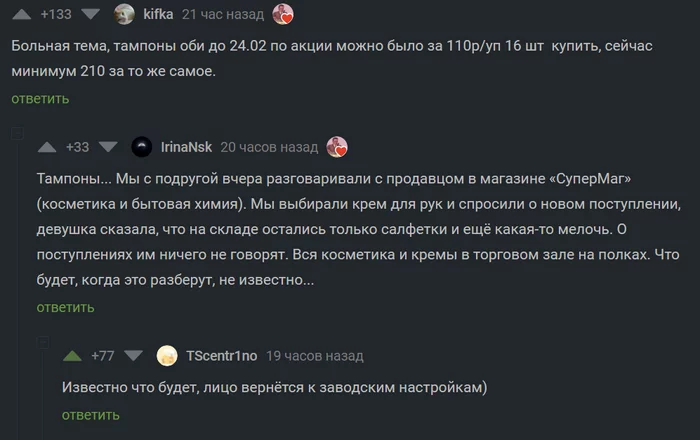 +133 kifka 21 час назад

Больная тема, тампоны оби до 24.02 по акции можно было за 110р/уп 16 шт купить, сейчас минимум 210 за то же самое.

ответить

+33 IrinaNsk 20 часов назад

Тампоны... Мы с подругой вчера разговаривали с продавцом в магазине «СуперМаг» (косметика и бытовая химия). Мы выбирали крем для рук и спросили о новом поступлении, девушка сказала, что на складе остались только салфетки и ещё какая-то мелочь. О поступлениях им ничего не говорят. Вся косметика и кремы в торговом зале на полках. Что будет, когда это разберут, не известно...

ответить

+77 TScentr1no 19 часов назад

Известно что будет, лицо вернётся к заводским настройкам)

ответить